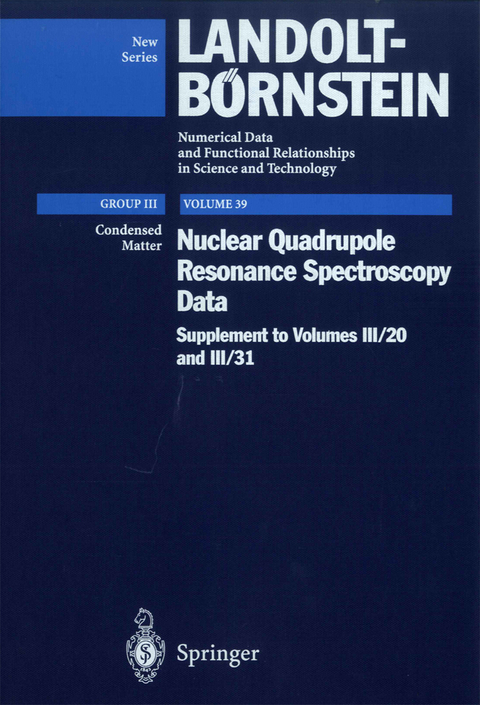 New Series

LANDOLT-BÖRNSTEIN

Numerical Data and Functional Relationships in Science and Technology

GROUP III

VOLUME 39

Condensed Matter

Nuclear Quadrupole Resonance Spectroscopy Data

Supplement to Volumes III/20 and III/31

Springer